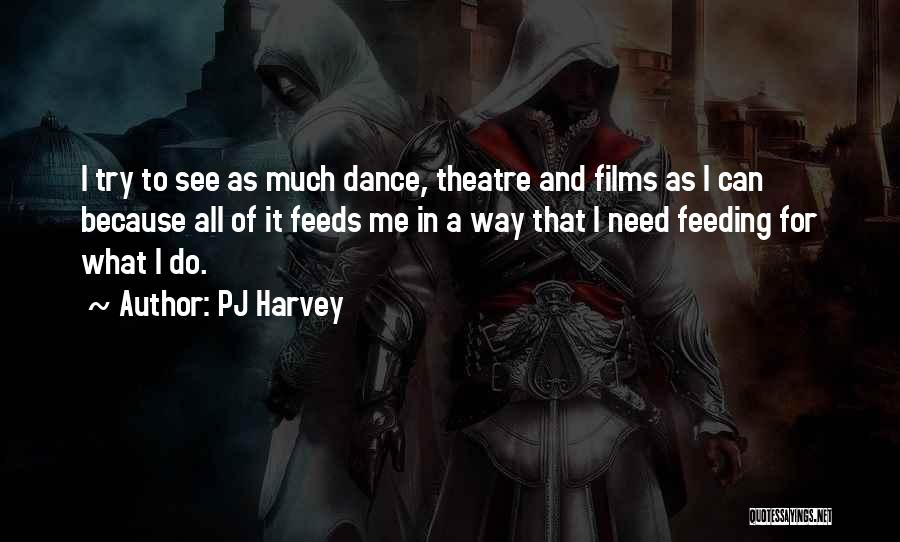 I try to see as much dance, theatre and films as I can because all of it feeds me in a way that I need feeding for what I do.

~ Author: PJ Harvey

QUOTESSAYINGS.NET